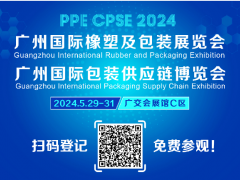 PPE CPSE 2024

广州国际橡塑及包装展览会
Guangzhou International Rubber and Packaging Exhibition

广州国际包装供应链博览会
Guangzhou International Packaging Supply Chain Exhibition

2024.5.29-31 广交会展馆C区

扫码登记 免费参观!